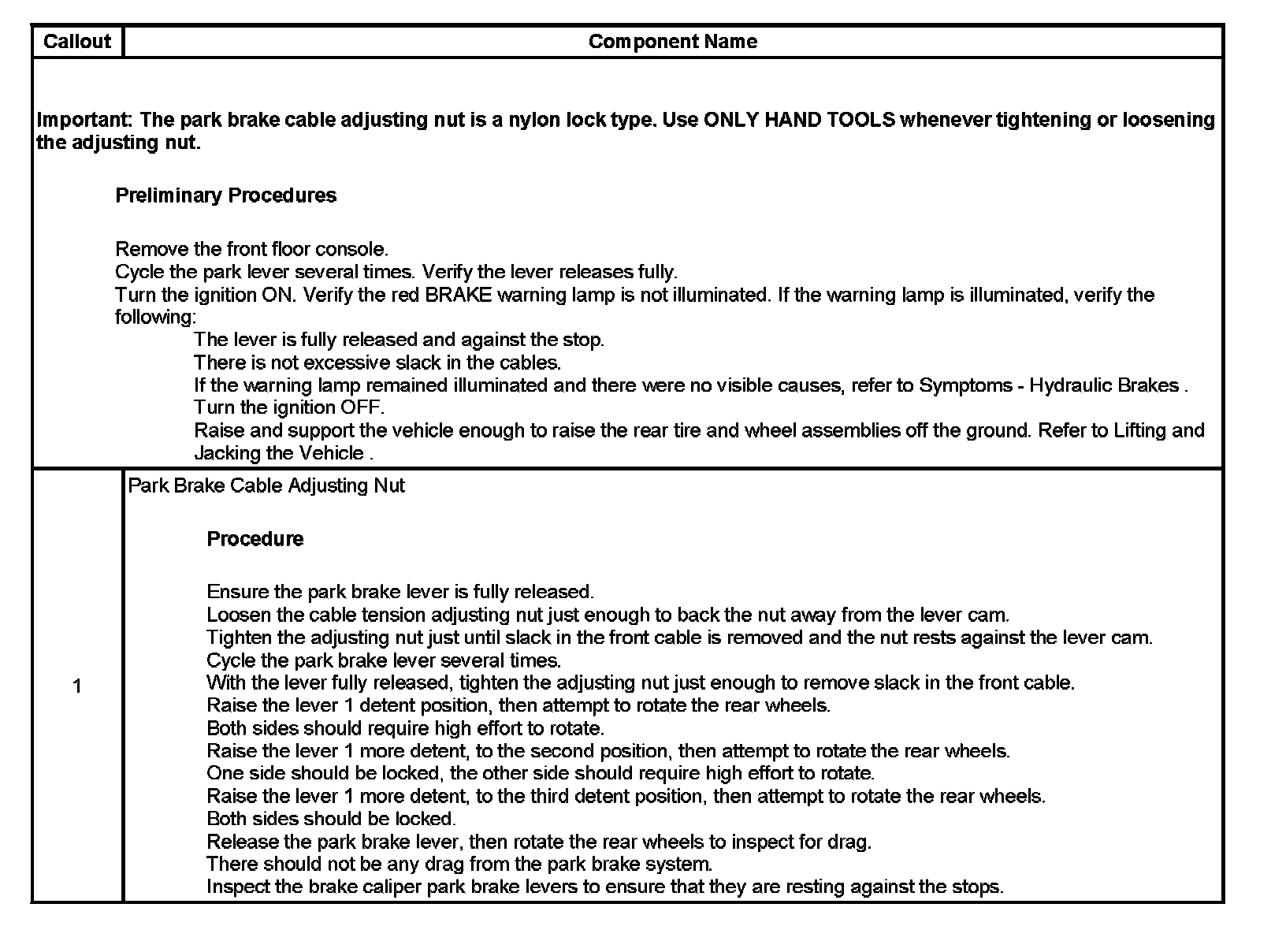 | Callout | Component Name |
|---|---|
| Important: The park brake cable adjusting nut is a nylon lock type. Use ONLY HAND TOOLS whenever tightening or loosening the adjusting nut.<br><br>Preliminary Procedures<br><br>Remove the front floor console.<br>Cycle the park lever several times. Verify the lever releases fully.<br>Turn the ignition ON. Verify the red BRAKE warning lamp is not illuminated. If the warning lamp is illuminated, verify the following:<br>The lever is fully released and against the stop.<br>There is not excessive slack in the cables.<br>If the warning lamp remained illuminated and there were no visible causes, refer to Symptoms - Hydraulic Brakes .<br>Turn the ignition OFF.<br>Raise and support the vehicle enough to raise the rear tire and wheel assemblies off the ground. Refer to Lifting and Jacking the Vehicle . | |
| 1 | Park Brake Cable Adjusting Nut<br><br>Procedure<br><br>Ensure the park brake lever is fully released.<br>Loosen the cable tension adjusting nut just enough to back the nut away from the lever cam.<br>Tighten the adjusting nut just until slack in the front cable is removed and the nut rests against the lever cam.<br>Cycle the park brake lever several times.<br>With the lever fully released, tighten the adjusting nut just enough to remove slack in the front cable.<br>Raise the lever 1 detent position, then attempt to rotate the rear wheels.<br>Both sides should require high effort to rotate.<br>Raise the lever 1 more detent, to the second position, then attempt to rotate the rear wheels.<br>One side should be locked, the other side should require high effort to rotate.<br>Raise the lever 1 more detent, to the third detent position, then attempt to rotate the rear wheels.<br>Both sides should be locked.<br>Release the park brake lever, then rotate the rear wheels to inspect for drag.<br>There should not be any drag from the park brake system.<br>Inspect the brake caliper park brake levers to ensure that they are resting against the stops. |